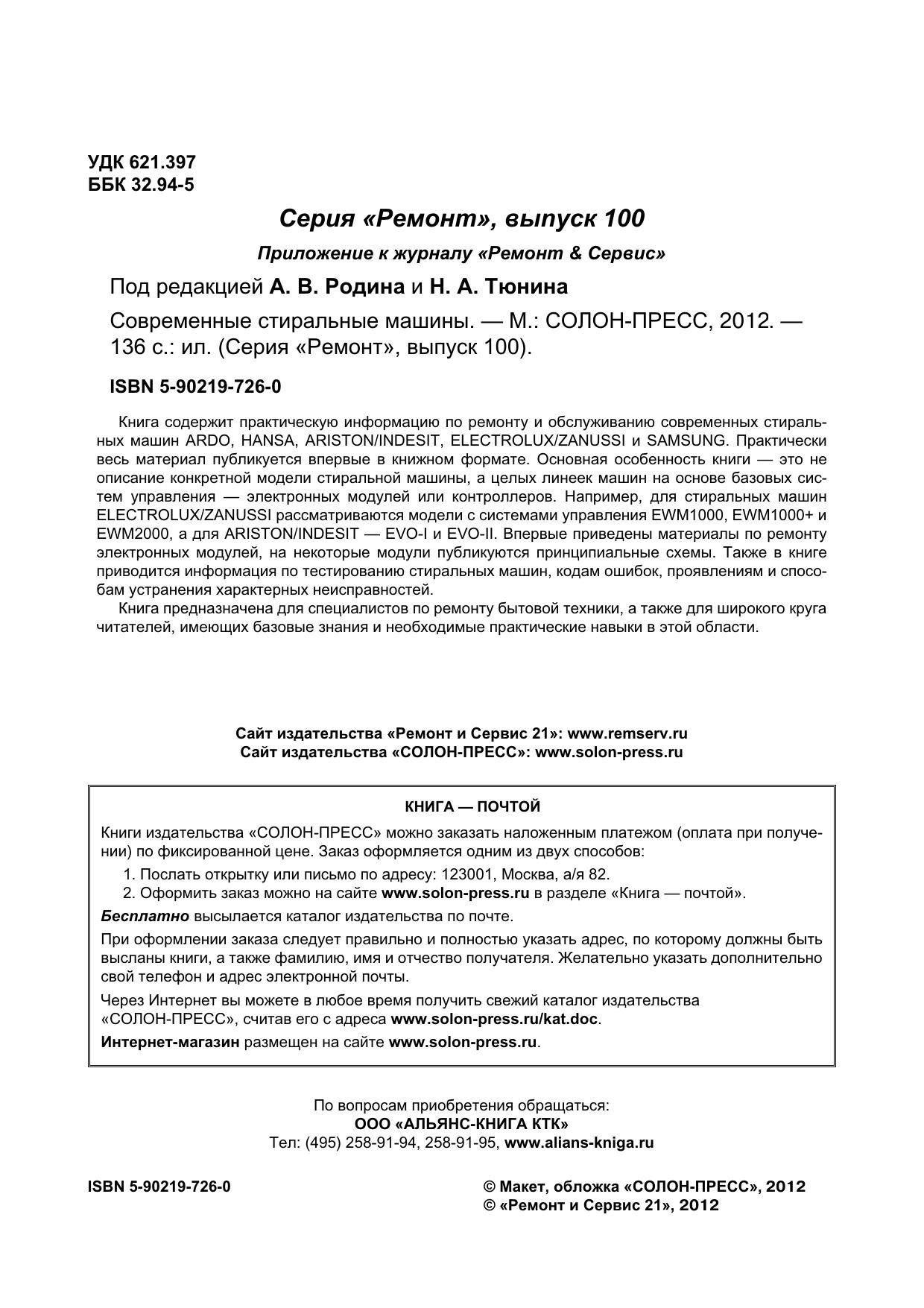 УДК 621.397
ББК 32.94-5

Серия «Ремонт», выпуск 100

Приложение к журналу «Ремонт & Сервис»

Под редакцией А. В. Родина и Н. А. Тюнина

Современные стиральные машины. — М.: СОЛОН-ПРЕСС, 2012. — 136 с.: ил. (Серия «Ремонт», выпуск 100).

ISBN 5-90219-726-0

Книга содержит практическую информацию по ремонту и обслуживанию современных стиральных машин ARDO, HANSA, ARISTON/INDESIT, ELECTROLUX/ZANUSSI и SAMSUNG. Практически весь материал публикуется впервые в книжном формате. Основная особенность книги — это не описание конкретной модели стиральной машины, а целых линеек машин на основе базовых систем управления — электронных модулей или контроллеров. Например, для стиральных машин ELECTROLUX/ZANUSSI рассматриваются модели с системами управления EWM1000, EWM1000+ и EWM2000, а для ARISTON/INDESIT — EVO-I и EVO-II. Впервые приведены материалы по ремонту электронных модулей, на некоторые модули публикуются принципиальные схемы. Также в книге приводится информация по тестированию стиральных машин, кодам ошибок, проявлениям и способам устранения характерных неисправностей.

Книга предназначена для специалистов по ремонту бытовой техники, а также для широкого круга читателей, имеющих базовые знания и необходимые практические навыки в этой области.

Сайт издательства «Ремонт и Сервис 21»: www.remserv.ru
Сайт издательства «СОЛОН-ПРЕСС»: www.solon-press.ru

КНИГА — ПОЧТОЙ

Книги издательства «СОЛОН-ПРЕСС» можно заказать наложенным платежом (оплата при получении) по фиксированной цене. Заказ оформляется одним из двух способов:
1. Послать открытку или письмо по адресу: 123001, Москва, а/я 82.
2. Оформить заказ можно на сайте www.solon-press.ru в разделе «Книга — почтой».

Бесплатно высылается каталог издательства по почте.

При оформлении заказа следует правильно и полностью указать адрес, по которому должны быть высланы книги, а также фамилию, имя и отчество получателя. Желательно указать дополнительно свой телефон и адрес электронной почты.

Через Интернет вы можете в любое время получить свежий каталог издательства «СОЛОН-ПРЕСС», считав его с адреса www.solon-press.ru/kat.doc.

Интернет-магазин размещен на сайте www.solon-press.ru.

По вопросам приобретения обращаться:
ООО «АЛЬЯНС-КНИГА КТК»
Тел: (495) 258-91-94, 258-91-95, www.alians-kniga.ru

ISBN 5-90219-726-0

© Макет, обложка «СОЛОН-ПРЕСС», 2012
© «Ремонт и Сервис 21», 2012